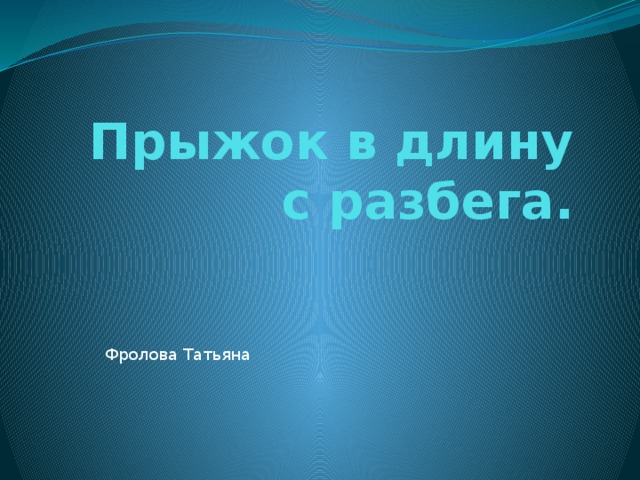 Прыжок в длину с разбега.

Фролова Татьяна